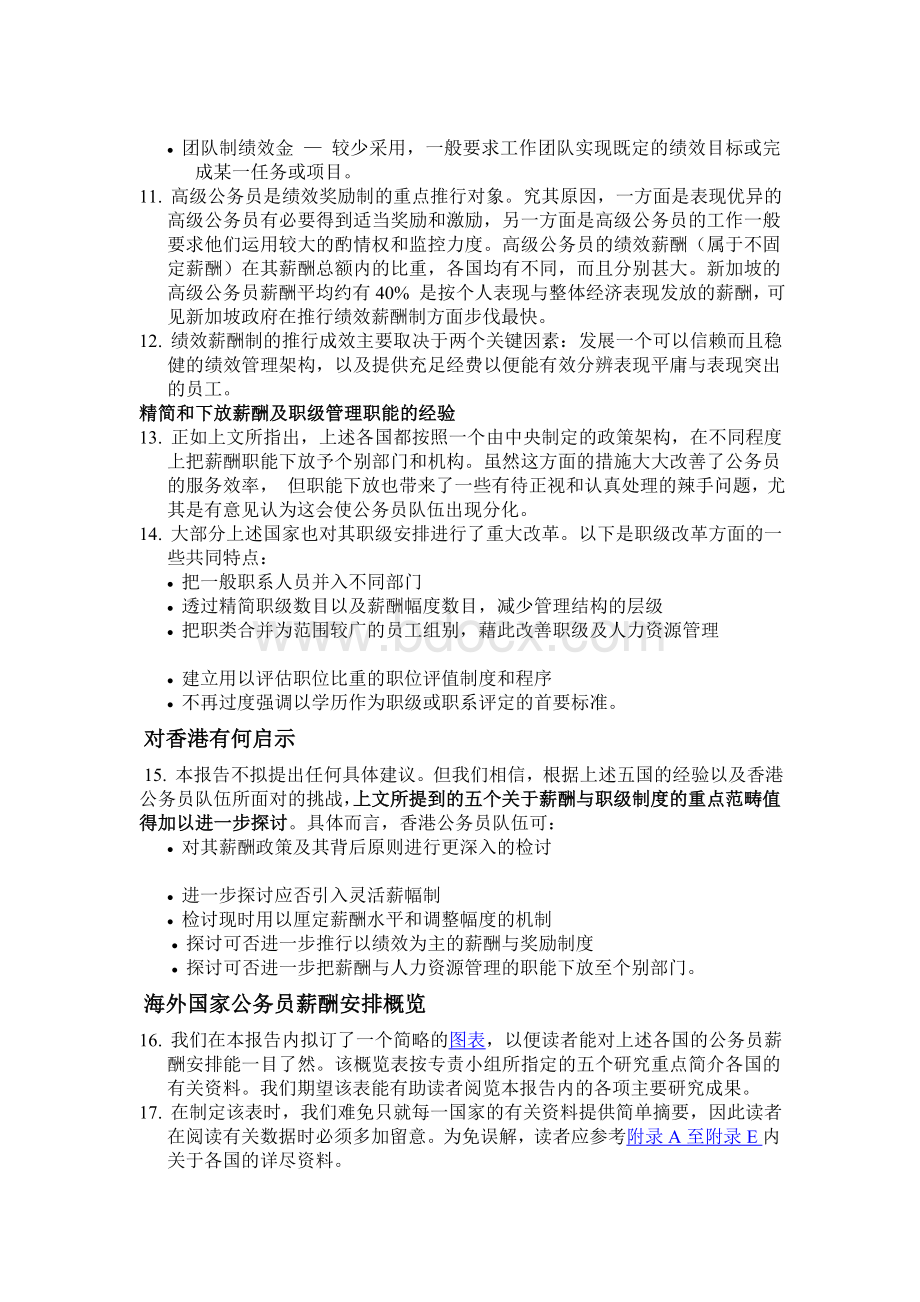 • 团队制绩效金 — 较少采用，一般要求工作团队实现既定的绩效目标或完成某一任务或项目。

11. 高级公务员是绩效奖励制的重点推行对象。究其原因，一方面是表现优异的高级公务员有必要得到适当奖励和激励，另一方面是高级公务员的工作一般要求他们运用较大的酌情权和监控力度。高级公务员的绩效薪酬（属于不固定薪酬）在其薪酬总额内的比重，各国均有不同，而且分别甚大。新加坡的高级公务员薪酬平均约有 40% 是按个人表现与整体经济表现发放的薪酬，可见新加坡政府在推行绩效薪酬制方面步伐最快。

12. 绩效薪酬制的推行成效主要取决于两个关键因素：发展一个可以信赖而且稳健的绩效管理架构，以及提供充足经费以便能有效分辨表现平庸与表现突出的员工。

精简和下放薪酬及职级管理职能的经验

13. 正如上文所指出，上述各国都按照一个由中央制定的政策架构，在不同程度上把薪酬职能下放予个别部门和机构。虽然这方面的措施大大改善了公务员的服务效率， 但职能下放也带来了一些有待正视和认真处理的辣手问题，尤其是有意见认为这会使公务员队伍出现分化。

14. 大部分上述国家也对其职级安排进行了重大改革。以下是职级改革方面的一些共同特点：
• 把一般职系人员并入不同部门
• 透过精简职级数目以及薪酬幅度数目，减少管理结构的层级
• 把职类合并为范围较广的员工组别，藉此改善职级及人力资源管理

• 建立用以评估职位比重的职位评值制度和程序
• 不再过度强调以学历作为职级或职系评定的首要标准。

对香港有何启示

15. 本报告不拟提出任何具体建议。但我们相信，根据上述五国的经验以及香港公务员队伍所面对的挑战，上文所提到的五个关于薪酬与职级制度的重点范畴值得加以进一步探讨。具体而言，香港公务员队伍可：
• 对其薪酬政策及其背后原则进行更深入的检讨

• 进一步探讨应否引入灵活薪幅制
• 检讨现时用以厘定薪酬水平和调整幅度的机制
• 探讨可否进一步推行以绩效为主的薪酬与奖励制度
• 探讨可否进一步把薪酬与人力资源管理的职能下放至个别部门。

海外国家公务员薪酬安排概览

16. 我们在本报告内拟订了一个简略的图表，以便读者能对上述各国的公务员薪酬安排能一目了然。该概览表按专责小组所指定的五个研究重点简介各国的有关资料。我们期望该表能有助读者阅览本报告内的各项主要研究成果。

17. 在制定该表时，我们难免只就每一国家的有关资料提供简单摘要，因此读者在阅读有关数据时必须多加留意。为免误解，读者应参考附录 A 至附录 E 内关于各国的详尽资料。

www.bdocx.com